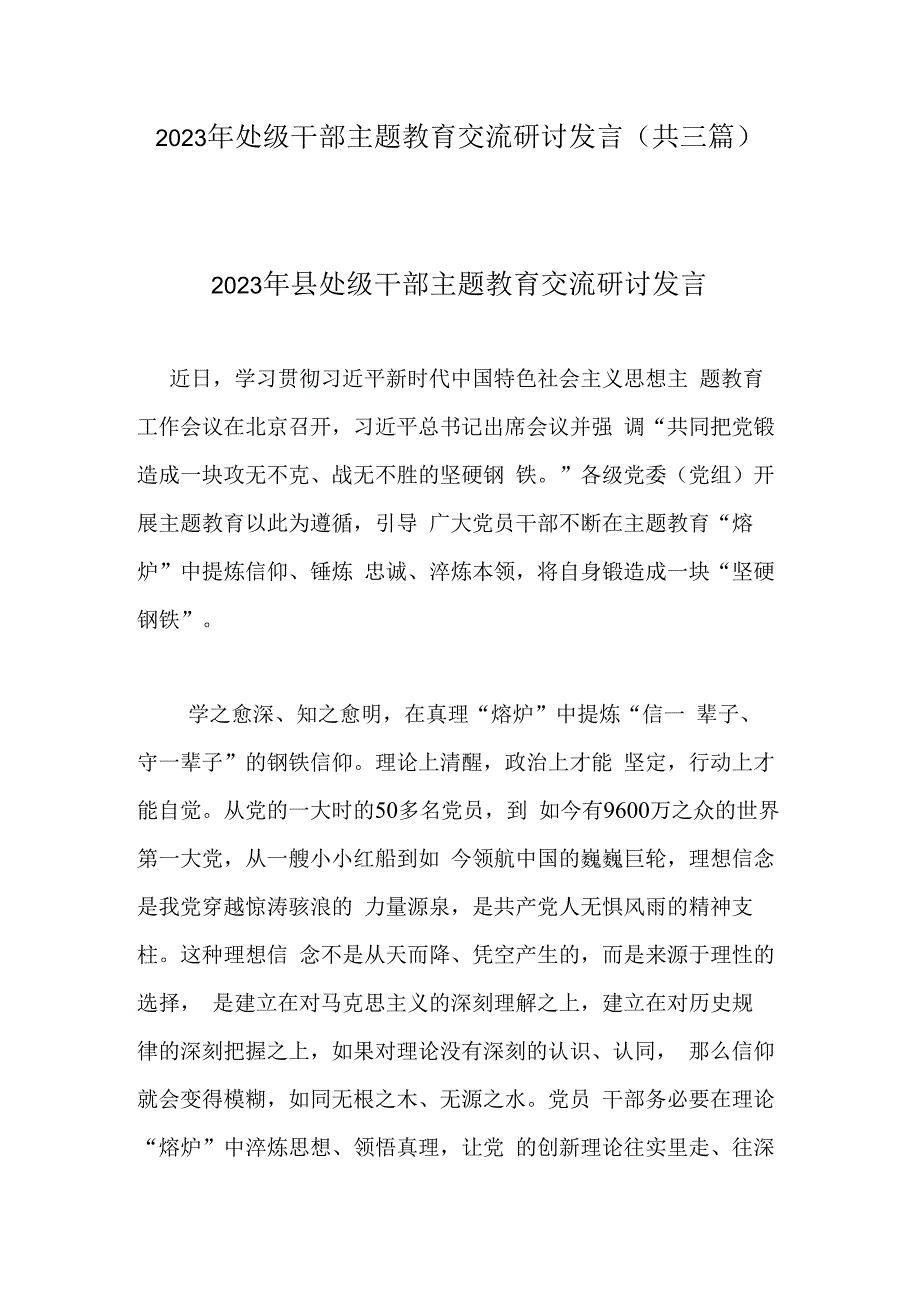 2023年处级干部主题教育交流研讨发言（共三篇）

2023年县处级干部主题教育交流研讨发言

近日，学习贯彻习近平新时代中国特色社会主义思想主 题教育工作会议在北京召开，习近平总书记出席会议并强 调“共同把党锻造成一块攻无不克、战无不胜的坚硬钢 铁。”各级党委（党组）开展主题教育以此为遵循，引导 广大党员干部不断在主题教育“熔炉”中提炼信仰、锤炼 忠诚、淬炼本领，将自身锻造成一块“坚硬钢铁”。

学之愈深、知之愈明，在真理“熔炉”中提炼“信一 辈子、守一辈子”的钢铁信仰。理论上清醒，政治上才能 坚定，行动上才能自觉。从党的一大时的50多名党员，到 如今有9600万之众的世界第一大党，从一艘小小红船到如 今领航中国的巍巍巨轮，理想信念是我党穿越惊涛骇浪的 力量源泉，是共产党人无惧风雨的精神支柱。这种理想信 念不是从天而降、凭空产生的，而是来源于理性的选择， 是建立在对马克思主义的深刻理解之上，建立在对历史规律的深刻把握之上，如果对理论没有深刻的认识、认同， 那么信仰就会变得模糊，如同无根之木、无源之水。党员 干部务必要在理论“熔炉”中淬炼思想、领悟真理，让党 的创新理论往实里走、往深